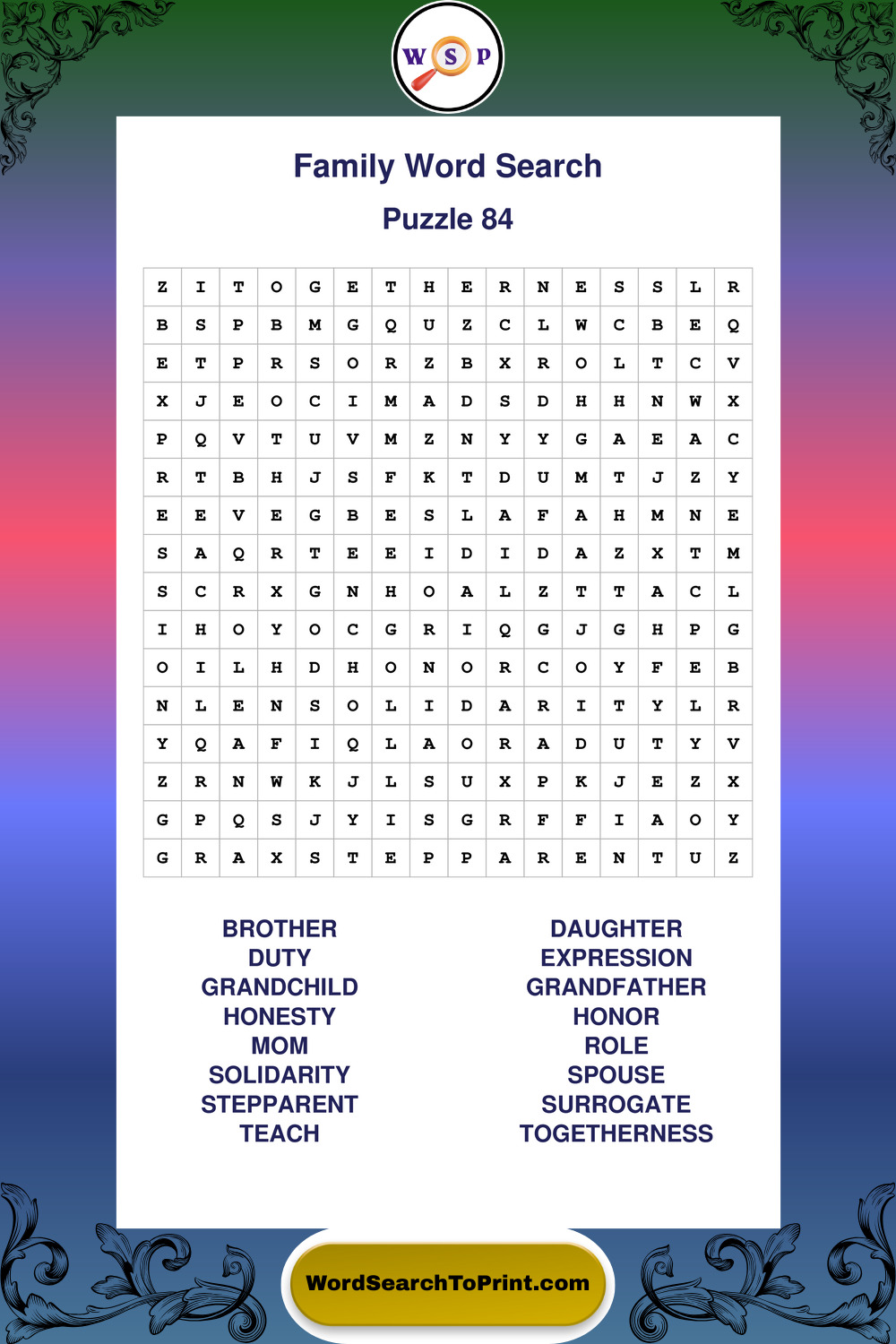 W S P

Family Word Search

Puzzle 84

| Z | I | T | O | G | E | T | H | E | R | N | E | S | S | L | R |
|---|---|---|---|---|---|---|---|---|---|---|---|---|---|---|---|
| B | S | P | B | M | G | Q | U | Z | C | L | W | C | B | E | Q |
| E | T | P | R | S | O | R | Z | B | X | R | O | L | T | C | V |
| X | J | E | O | C | I | M | A | D | S | D | H | H | N | W | X |
| P | Q | V | T | U | V | M | Z | N | Y | Y | G | A | E | A | C |
| R | T | B | H | J | S | F | K | T | D | U | M | T | J | Z | Y |
| E | E | V | E | G | B | E | S | L | A | F | A | H | M | N | E |
| S | A | Q | R | T | E | E | I | D | I | D | A | Z | X | T | M |
| S | C | R | X | G | N | H | O | A | L | Z | T | T | A | C | L |
| I | H | O | Y | O | C | G | R | I | Q | G | J | G | H | P | G |
| O | I | L | H | D | H | O | N | O | R | C | O | Y | F | E | B |
| N | L | E | N | S | O | L | I | D | A | R | I | T | Y | L | R |
| Y | Q | A | F | I | Q | L | A | O | R | A | D | U | T | Y | V |
| Z | R | N | W | K | J | L | S | U | X | P | K | J | E | Z | X |
| G | P | Q | S | J | Y | I | S | G | R | F | F | I | A | O | Y |
| G | R | A | X | S | T | E | P | P | A | R | E | N | T | U | Z |

BROTHER
DUTY
GRANDCHILD
HONESTY
MOM
SOLIDARITY
STEPPARENT
TEACH

DAUGHTER
EXPRESSION
GRANDFATHER
HONOR
ROLE
SPOUSE
SURROGATE
TOGETHERNESS

WordSearchToPrint.com